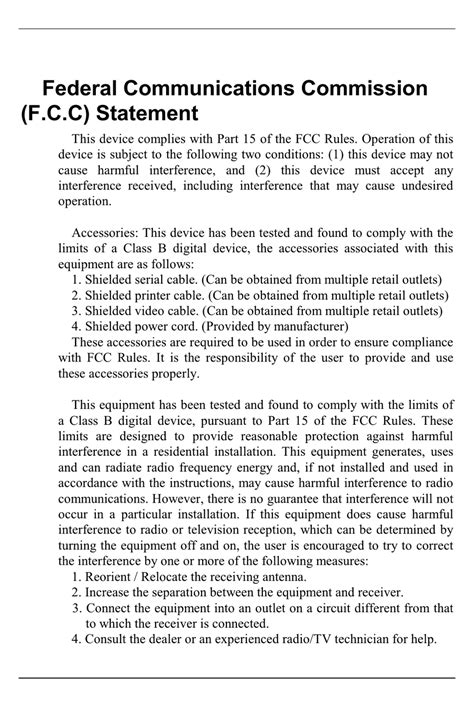 Federal Communications Commission (F.C.C) Statement

This device complies with Part 15 of the FCC Rules. Operation of this device is subject to the following two conditions: (1) this device may not cause harmful interference, and (2) this device must accept any interference received, including interference that may cause undesired operation.

Accessories: This device has been tested and found to comply with the limits of a Class B digital device, the accessories associated with this equipment are as follows:
1. Shielded serial cable. (Can be obtained from multiple retail outlets)
2. Shielded printer cable. (Can be obtained from multiple retail outlets)
3. Shielded video cable. (Can be obtained from multiple retail outlets)
4. Shielded power cord. (Provided by manufacturer)
These accessories are required to be used in order to ensure compliance with FCC Rules. It is the responsibility of the user to provide and use these accessories properly.

This equipment has been tested and found to comply with the limits of a Class B digital device, pursuant to Part 15 of the FCC Rules. These limits are designed to provide reasonable protection against harmful interference in a residential installation. This equipment generates, uses and can radiate radio frequency energy and, if not installed and used in accordance with the instructions, may cause harmful interference to radio communications. However, there is no guarantee that interference will not occur in a particular installation. If this equipment does cause harmful interference to radio or television reception, which can be determined by turning the equipment off and on, the user is encouraged to try to correct the interference by one or more of the following measures:
1. Reorient / Relocate the receiving antenna.
2. Increase the separation between the equipment and receiver.
3. Connect the equipment into an outlet on a circuit different from that to which the receiver is connected.
4. Consult the dealer or an experienced radio/TV technician for help.